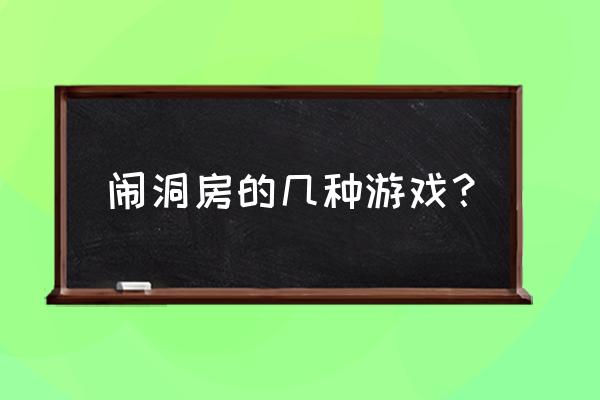 闹洞房的几种游戏？